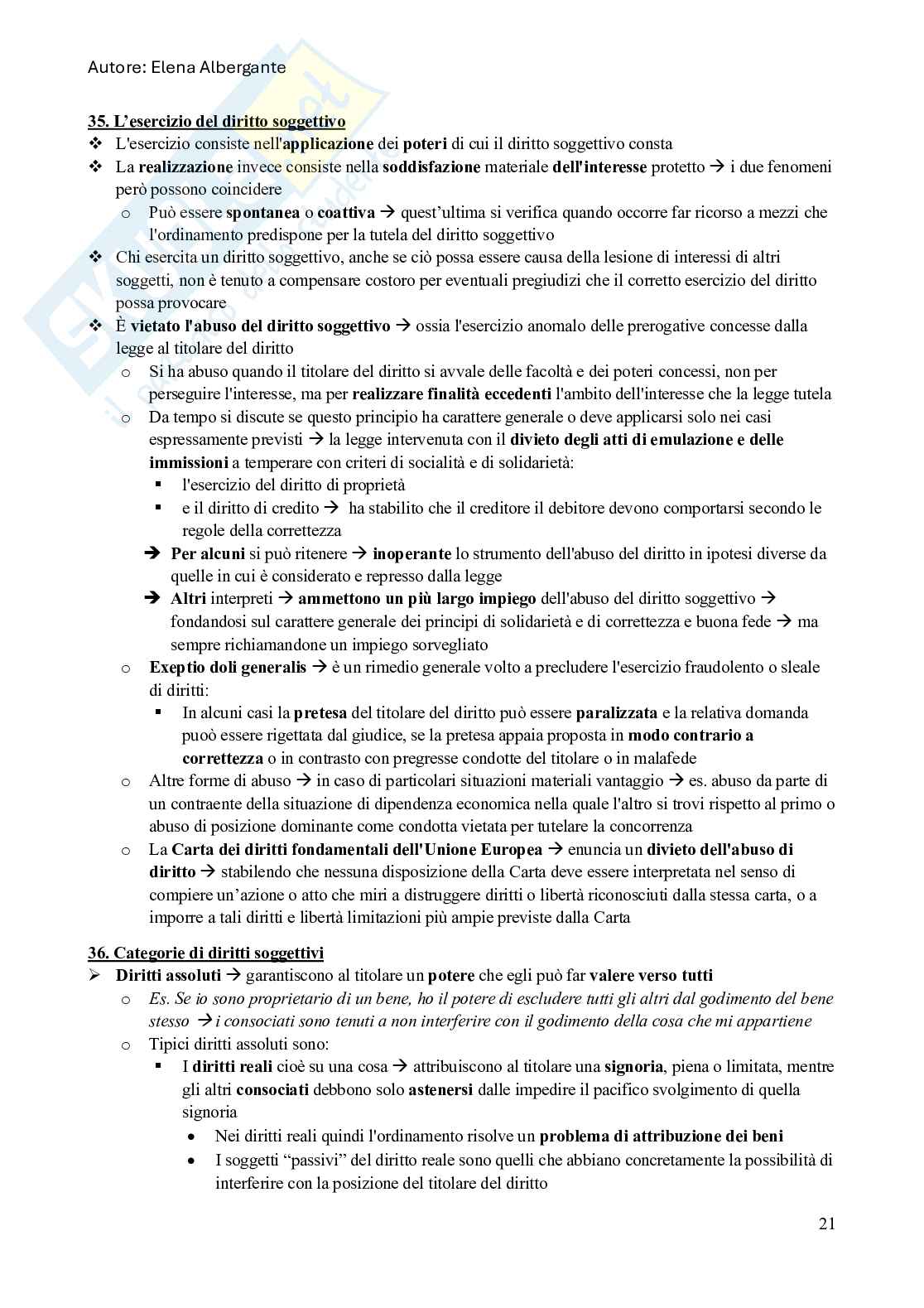 Autore: Elena Albergante

35. L'esercizio del diritto soggettivo

❖ L'esercizio consiste nell'applicazione dei poteri di cui il diritto soggettivo consta

❖ La realizzazione invece consiste nella soddisfazione materiale dell'interesse protetto → i due fenomeni però possono coincidere

o Può essere spontanea o coattiva → quest'ultima si verifica quando occorre far ricorso a mezzi che l'ordinamento predispone per la tutela del diritto soggettivo

❖ Chi esercita un diritto soggettivo, anche se ciò possa essere causa della lesione di interessi di altri soggetti, non è tenuto a compensare costoro per eventuali pregiudizi che il corretto esercizio del diritto possa provocare

❖ È vietato l'abuso del diritto soggettivo → ossia l'esercizio anomalo delle prerogative concesse dalla legge al titolare del diritto

o Si ha abuso quando il titolare del diritto si avvale delle facoltà e dei poteri concessi, non per perseguire l'interesse, ma per realizzare finalità eccedenti l'ambito dell'interesse che la legge tutela

o Da tempo si discute se questo principio ha carattere generale o deve applicarsi solo nei casi espressamente previsti → la legge intervenuta con il divieto degli atti di emulazione e delle immissioni a temperare con criteri di socialità e di solidarietà:

▪ l'esercizio del diritto di proprietà

▪ e il diritto di credito → ha stabilito che il creditore il debitore devono comportarsi secondo le regole della correttezza

➔ Per alcuni si può ritenere → inoperante lo strumento dell'abuso del diritto in ipotesi diverse da quelle in cui è considerato e represso dalla legge

➔ Altri interpreti → ammettono un più largo impiego dell'abuso del diritto soggettivo → fondandosi sul carattere generale dei principi di solidarietà e di correttezza e buona fede → ma sempre richiamandone un impiego sorvegliato

o Exeptio doli generalis → è un rimedio generale volto a precludere l'esercizio fraudolento o sleale di diritti:

▪ In alcuni casi la pretesa del titolare del diritto può essere paralizzata e la relativa domanda puoò essere rigettata dal giudice, se la pretesa appaia proposta in modo contrario a correttezza o in contrasto con pregresse condotte del titolare o in malafede

o Altre forme di abuso → in caso di particolari situazioni materiali vantaggio → es. abuso da parte di un contraente della situazione di dipendenza economica nella quale l'altro si trovi rispetto al primo o abuso di posizione dominante come condotta vietata per tutelare la concorrenza

o La Carta dei diritti fondamentali dell'Unione Europea → enuncia un divieto dell'abuso di diritto → stabilendo che nessuna disposizione della Carta deve essere interpretata nel senso di compiere un'azione o atto che miri a distruggere diritti o libertà riconosciuti dalla stessa carta, o a imporre a tali diritti e libertà limitazioni più ampie previste dalla Carta

36. Categorie di diritti soggettivi

➢ Diritti assoluti → garantiscono al titolare un potere che egli può far valere verso tutti

o Es. Se io sono proprietario di un bene, ho il potere di escludere tutti gli altri dal godimento del bene stesso → i consociati sono tenuti a non interferire con il godimento della cosa che mi appartiene

o Tipici diritti assoluti sono:

▪ I diritti reali cioè su una cosa → attribuiscono al titolare una signoria, piena o limitata, mentre gli altri consociati debbono solo astenersi dalle impedire il pacifico svolgimento di quella signoria

• Nei diritti reali quindi l'ordinamento risolve un problema di attribuzione dei beni

• I soggetti "passivi" del diritto reale sono quelli che abbiano concretamente la possibilità di interferire con la posizione del titolare del diritto

21